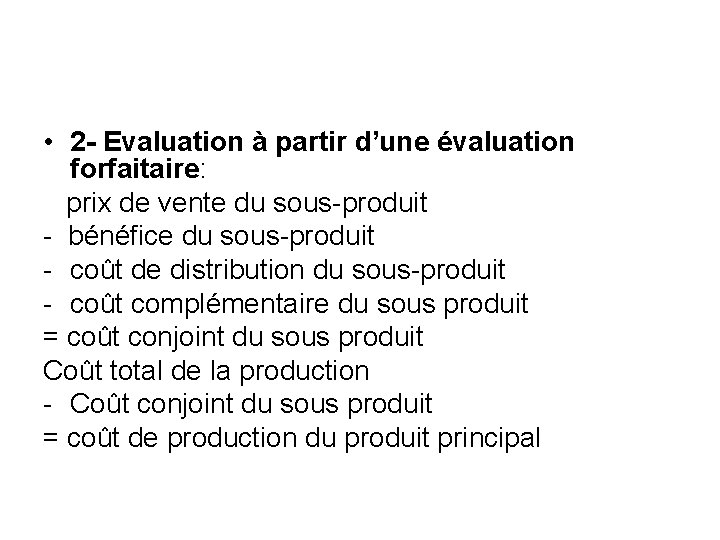 • 2- Evaluation à partir d'une évaluation forfaitaire:

prix de vente du sous-produit
- bénéfice du sous-produit
- coût de distribution du sous-produit
- coût complémentaire du sous produit
= coût conjoint du sous produit
Coût total de la production
- Coût conjoint du sous produit
= coût de production du produit principal